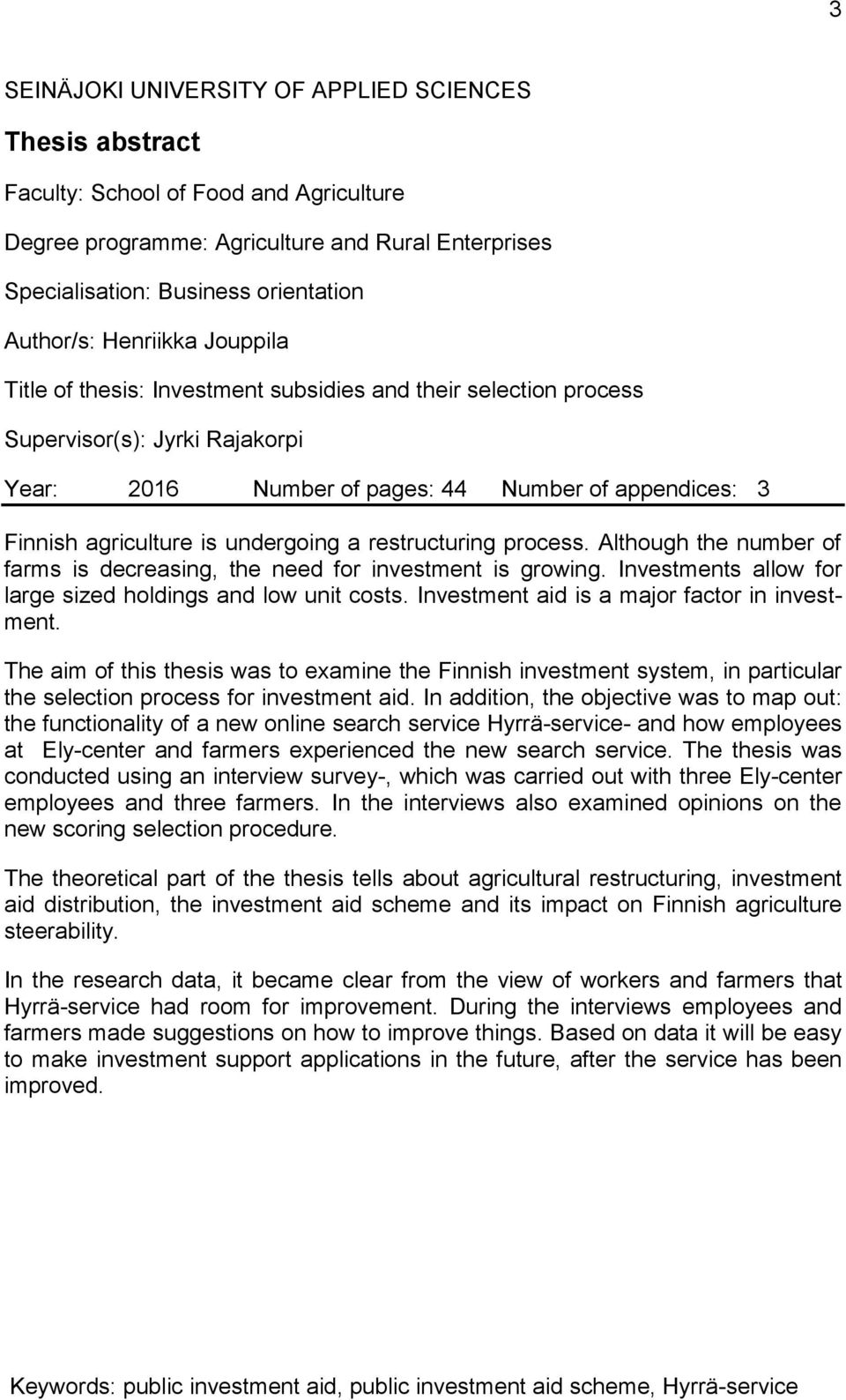 3

SEINÄJOKI UNIVERSITY OF APPLIED SCIENCES

Thesis abstract

Faculty: School of Food and Agriculture

Degree programme: Agriculture and Rural Enterprises

Specialisation: Business orientation

Author/s: Henriikka Jouppila

Title of thesis: Investment subsidies and their selection process

Supervisor(s): Jyrki Rajakorpi

Year: 2016 Number of pages: 44 Number of appendices: 3

Finnish agriculture is undergoing a restructuring process. Although the number of farms is decreasing, the need for investment is growing. Investments allow for large sized holdings and low unit costs. Investment aid is a major factor in investment.

The aim of this thesis was to examine the Finnish investment system, in particular the selection process for investment aid. In addition, the objective was to map out: the functionality of a new online search service Hyrrä-service- and how employees at Ely-center and farmers experienced the new search service. The thesis was conducted using an interview survey-, which was carried out with three Ely-center employees and three farmers. In the interviews also examined opinions on the new scoring selection procedure.

The theoretical part of the thesis tells about agricultural restructuring, investment aid distribution, the investment aid scheme and its impact on Finnish agriculture steerability.

In the research data, it became clear from the view of workers and farmers that Hyrrä-service had room for improvement. During the interviews employees and farmers made suggestions on how to improve things. Based on data it will be easy to make investment support applications in the future, after the service has been improved.

Keywords: public investment aid, public investment aid scheme, Hyrrä-service